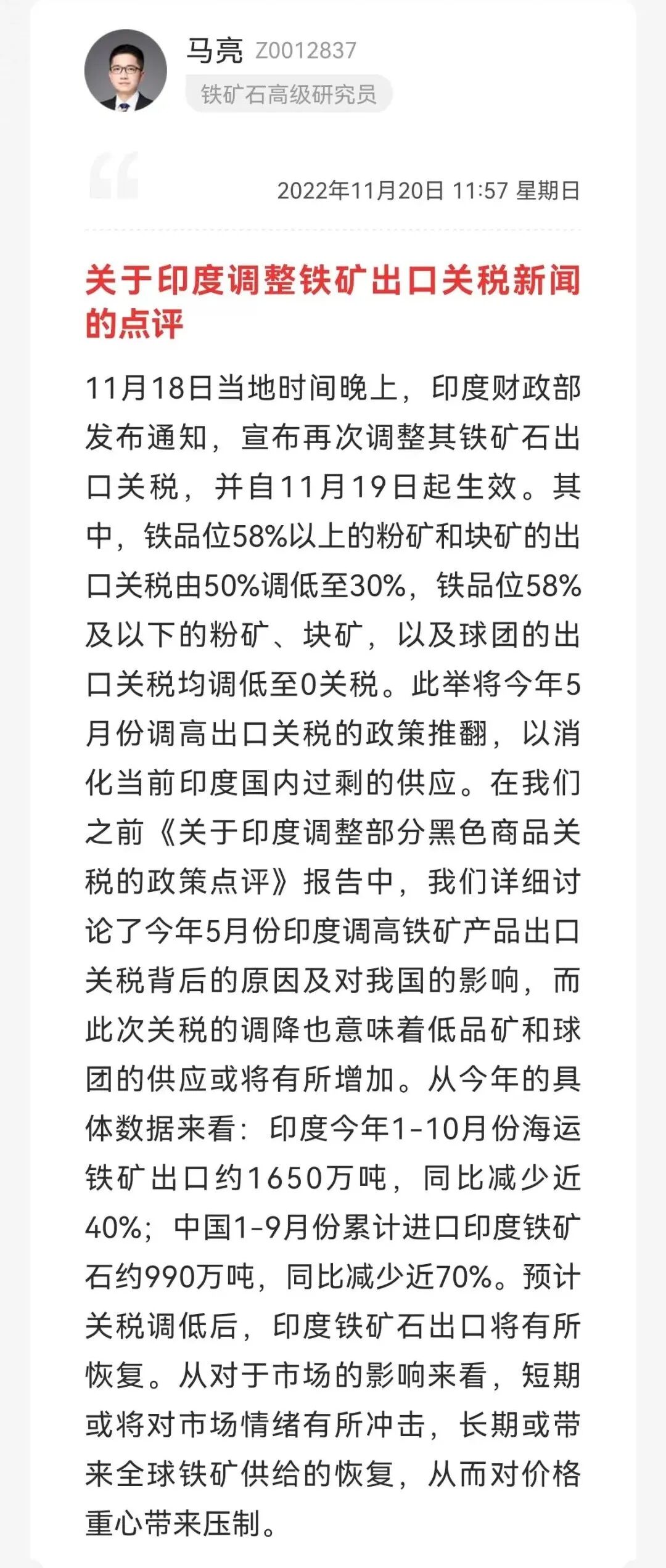 马亮 Z0012837

铁矿石高级研究员

2022年11月20日 11:57 星期日

关于印度调整铁矿出口关税新闻的点评

11月18日当地时间晚上，印度财政部发布通知，宣布再次调整其铁矿石出口关税，并自11月19日起生效。其中，铁品位58%以上的粉矿和块矿的出口关税由50%调低至30%，铁品位58%及以下的粉矿、块矿，以及球团的出口关税均调低至0关税。此举将今年5月份调高出口关税的政策推翻，以消化当前印度国内过剩的供应。在我们之前《关于印度调整部分黑色商品关税的政策点评》报告中，我们详细讨论了今年5月份印度调高铁矿产品出口关税背后的原因及对我国的影响，而此次关税的调降也意味着低品矿和球团的供应或将有所增加。从今年的具体数据来看：印度今年1-10月份海运铁矿出口约1650万吨，同比减少近40%；中国1-9月份累计进口印度铁矿石约990万吨，同比减少近70%。预计关税调低后，印度铁矿石出口将有所恢复。从对于市场的影响来看，短期或将对市场情绪有所冲击，长期或带来全球铁矿供给的恢复，从而对价格重心带来压制。